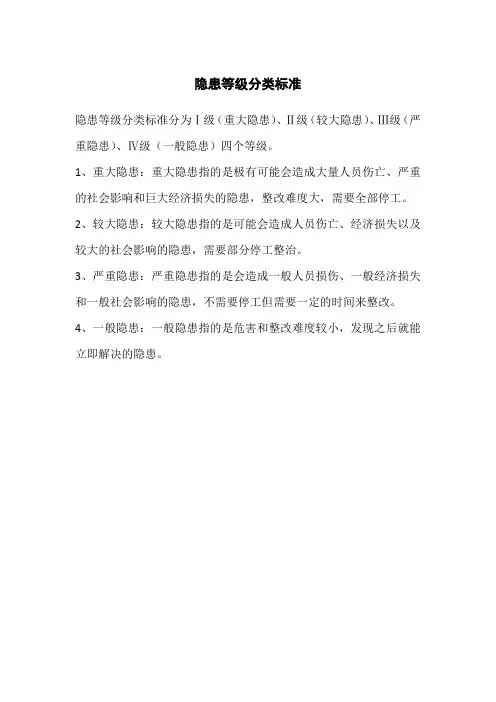 隐患等级分类标准

隐患等级分类标准分为Ⅰ级（重大隐患）、Ⅱ级（较大隐患）、Ⅲ级（严重隐患）、Ⅳ级（一般隐患）四个等级。

1、重大隐患：重大隐患指的是极有可能会造成大量人员伤亡、严重的社会影响和巨大经济损失的隐患，整改难度大，需要全部停工。

2、较大隐患：较大隐患指的是可能会造成人员伤亡、经济损失以及较大的社会影响的隐患，需要部分停工整治。

3、严重隐患：严重隐患指的是会造成一般人员损伤、一般经济损失和一般社会影响的隐患，不需要停工但需要一定的时间来整改。

4、一般隐患：一般隐患指的是危害和整改难度较小，发现之后就能立即解决的隐患。